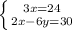 $\begin{cases} 3x=24 \\ 2x-6y=30 \end{cases}$